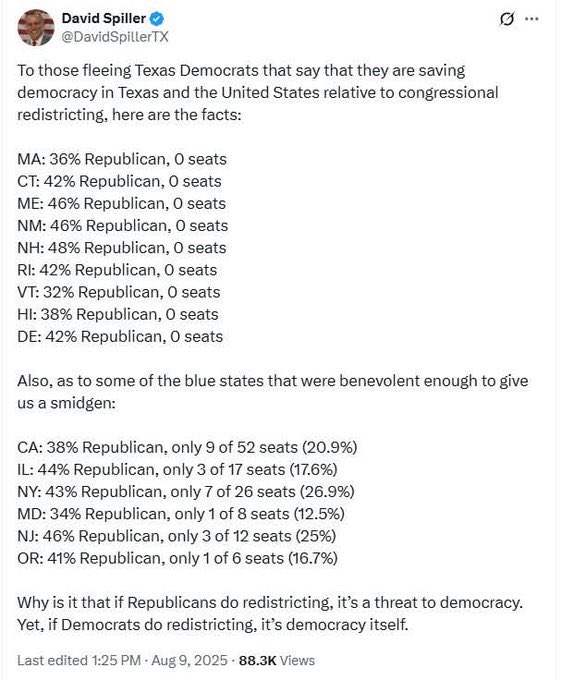 David Spiller
@DavidSpillerTX

To those fleeing Texas Democrats that say that they are saving democracy in Texas and the United States relative to congressional redistricting, here are the facts:

MA: 36% Republican, 0 seats
CT: 42% Republican, 0 seats
ME: 46% Republican, 0 seats
NM: 46% Republican, 0 seats
NH: 48% Republican, 0 seats
RI: 42% Republican, 0 seats
VT: 32% Republican, 0 seats
HI: 38% Republican, 0 seats
DE: 42% Republican, 0 seats

Also, as to some of the blue states that were benevolent enough to give us a smidgen:

CA: 38% Republican, only 9 of 52 seats (20.9%)
IL: 44% Republican, only 3 of 17 seats (17.6%)
NY: 43% Republican, only 7 of 26 seats (26.9%)
MD: 34% Republican, only 1 of 8 seats (12.5%)
NJ: 46% Republican, only 3 of 12 seats (25%)
OR: 41% Republican, only 1 of 6 seats (16.7%)

Why is it that if Republicans do redistricting, it's a threat to democracy. Yet, if Democrats do redistricting, it's democracy itself.

Last edited 1:25 PM · Aug 9, 2025 · 88.3K Views